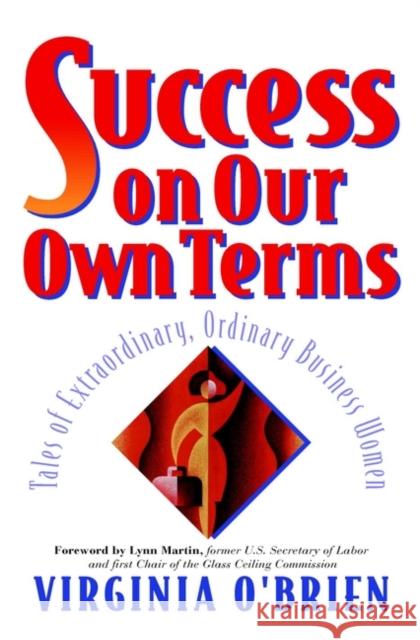 Success on Our Own Terms

Tales of Extraordinary, Ordinary Business Women

Foreword by Lynn Martin, former U.S. Secretary of Labor and first Chair of the Glass Ceiling Commission

VIRGINIA O'BRIEN